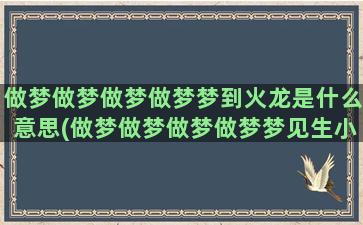 做梦做梦做梦做梦梦到火龙是什么意思(做梦做梦做梦做梦梦见生小